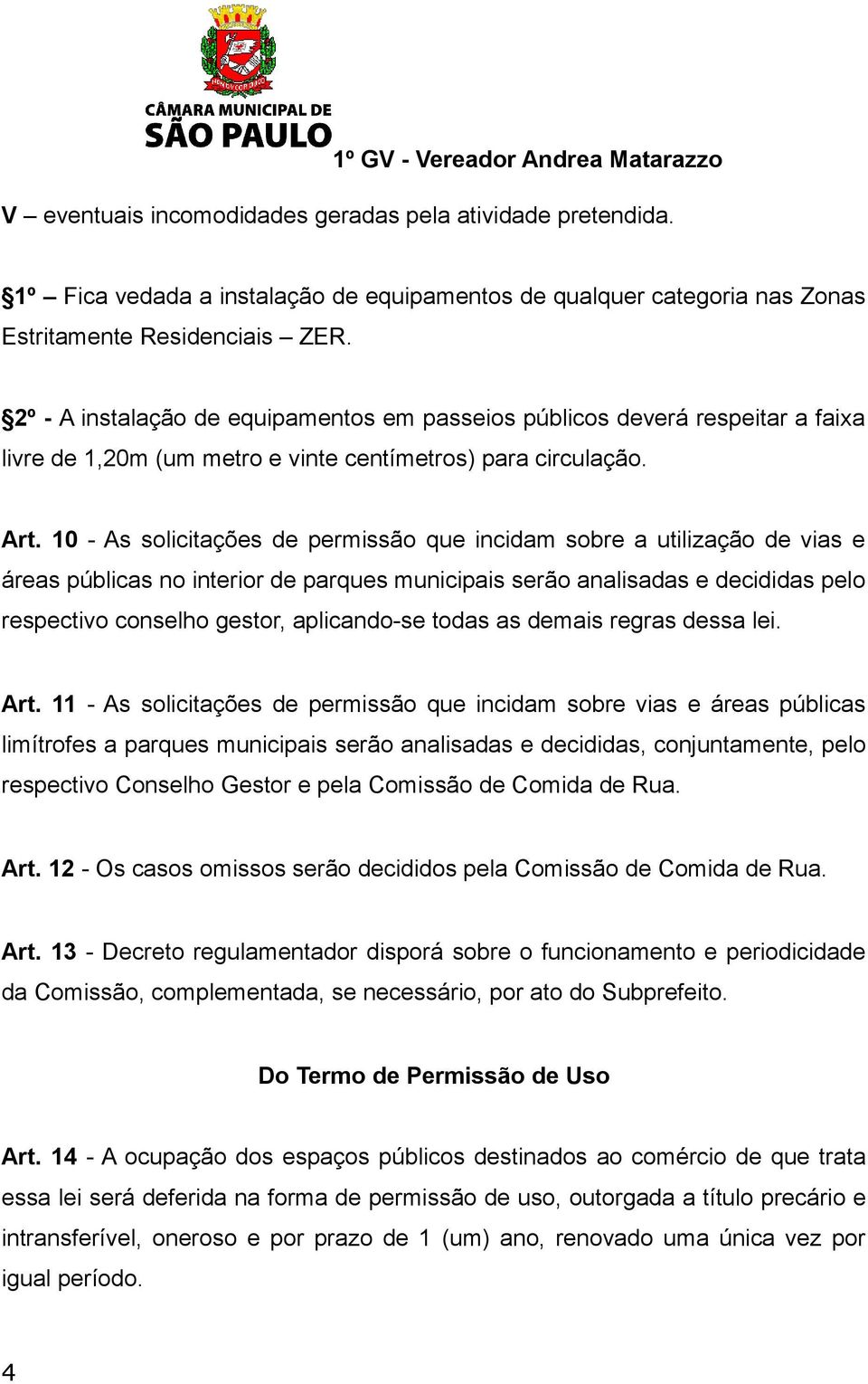 CÂMARA MUNICIPAL DE
SÃO PAULO
1º GV - Vereador Andrea Matarazzo

V – eventuais incomodidades geradas pela atividade pretendida.

§1º – Fica vedada a instalação de equipamentos de qualquer categoria nas Zonas Estritamente Residenciais – ZER.

§2º - A instalação de equipamentos em passeios públicos deverá respeitar a faixa livre de 1,20m (um metro e vinte centímetros) para circulação.

Art. 10 - As solicitações de permissão que incidam sobre a utilização de vias e áreas públicas no interior de parques municipais serão analisadas e decididas pelo respectivo conselho gestor, aplicando-se todas as demais regras dessa lei.

Art. 11 - As solicitações de permissão que incidam sobre vias e áreas públicas limítrofes a parques municipais serão analisadas e decididas, conjuntamente, pelo respectivo Conselho Gestor e pela Comissão de Comida de Rua.

Art. 12 - Os casos omissos serão decididos pela Comissão de Comida de Rua.

Art. 13 - Decreto regulamentador disporá sobre o funcionamento e periodicidade da Comissão, complementada, se necessário, por ato do Subprefeito.

Do Termo de Permissão de Uso

Art. 14 - A ocupação dos espaços públicos destinados ao comércio de que trata essa lei será deferida na forma de permissão de uso, outorgada a título precário e intransferível, oneroso e por prazo de 1 (um) ano, renovado uma única vez por igual período.

4